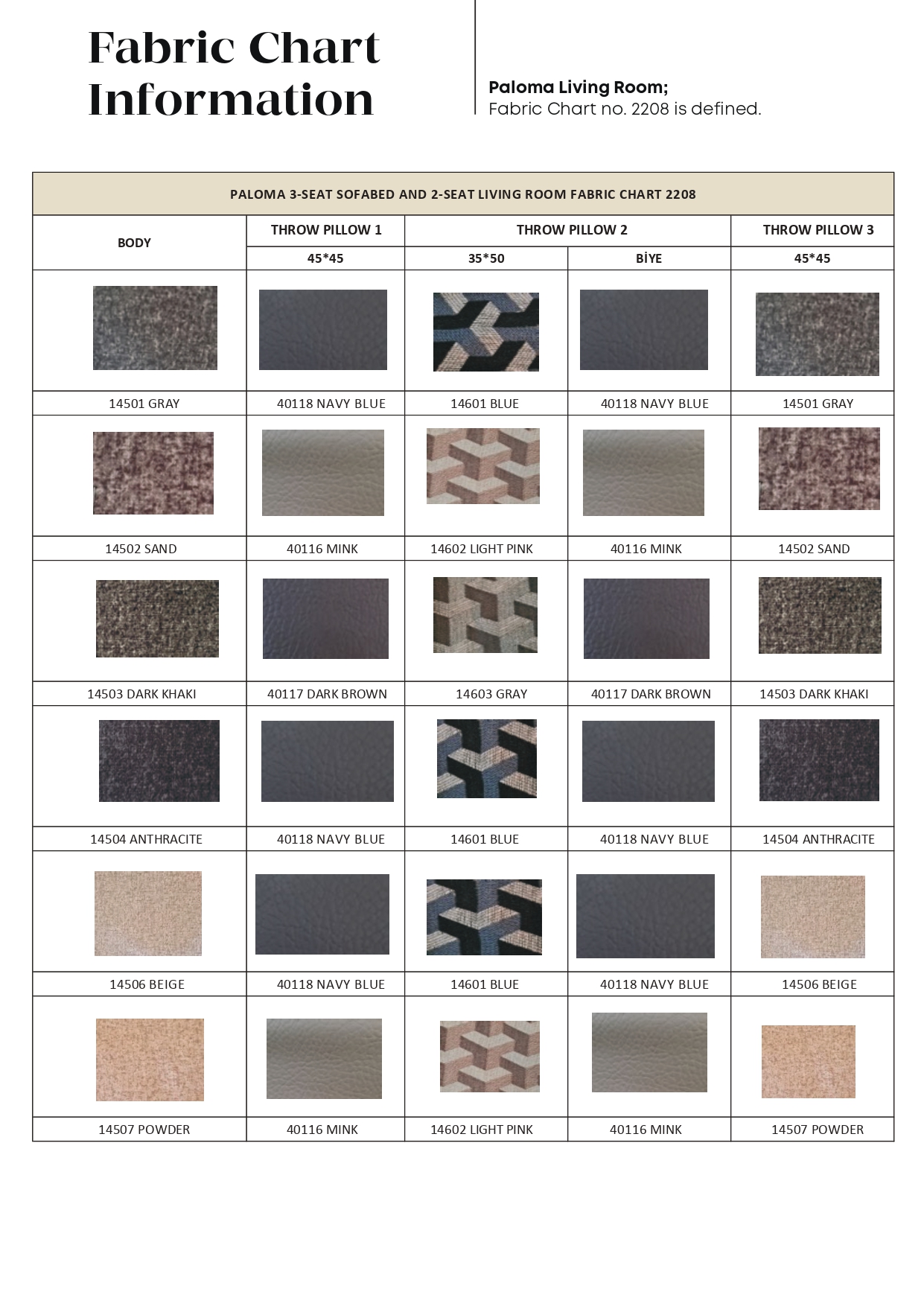 Fabric Chart Information

Paloma Living Room;
Fabric Chart no. 2208 is defined.

| PALOMA 3-SEAT SOFABED AND 2-SEAT LIVING ROOM FABRIC CHART 2208 | | | | |
|---|---|---|---|---|
| BODY | THROW PILLOW 1 | THROW PILLOW 2 | | THROW PILLOW 3 |
| | 45*45 | 35*50 | BİYE | 45*45 |
| 14501 GRAY | 40118 NAVY BLUE | 14601 BLUE | 40118 NAVY BLUE | 14501 GRAY |
| 14502 SAND | 40116 MINK | 14602 LIGHT PINK | 40116 MINK | 14502 SAND |
| 14503 DARK KHAKI | 40117 DARK BROWN | 14603 GRAY | 40117 DARK BROWN | 14503 DARK KHAKI |
| 14504 ANTHRACITE | 40118 NAVY BLUE | 14601 BLUE | 40118 NAVY BLUE | 14504 ANTHRACITE |
| 14506 BEIGE | 40118 NAVY BLUE | 14601 BLUE | 40118 NAVY BLUE | 14506 BEIGE |
| 14507 POWDER | 40116 MINK | 14602 LIGHT PINK | 40116 MINK | 14507 POWDER |